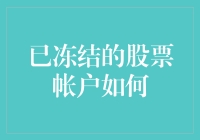 已冻结的股票帐户如何